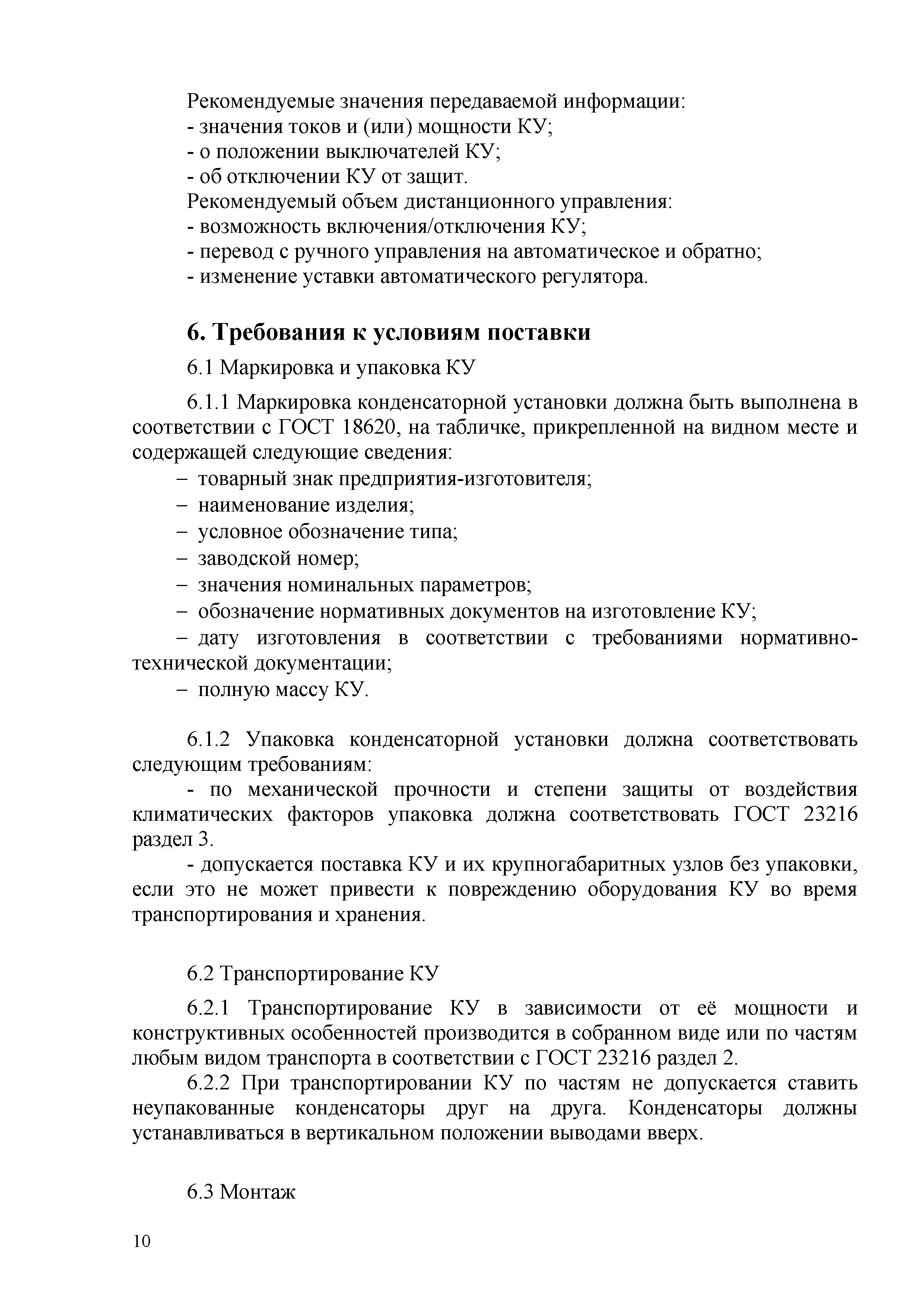 Рекомендуемые значения передаваемой информации:
- значения токов и (или) мощности КУ;
- о положении выключателей КУ;
- об отключении КУ от защит.
Рекомендуемый объем дистанционного управления:
- возможность включения/отключения КУ;
- перевод с ручного управления на автоматическое и обратно;
- изменение уставки автоматического регулятора.

6. Требования к условиям поставки

6.1 Маркировка и упаковка КУ

6.1.1 Маркировка конденсаторной установки должна быть выполнена в соответствии с ГОСТ 18620, на табличке, прикрепленной на видном месте и содержащей следующие сведения:
– товарный знак предприятия-изготовителя;
– наименование изделия;
– условное обозначение типа;
– заводской номер;
– значения номинальных параметров;
– обозначение нормативных документов на изготовление КУ;
– дату изготовления в соответствии с требованиями нормативно-технической документации;
– полную массу КУ.

6.1.2 Упаковка конденсаторной установки должна соответствовать следующим требованиям:
- по механической прочности и степени защиты от воздействия климатических факторов упаковка должна соответствовать ГОСТ 23216 раздел 3.
- допускается поставка КУ и их крупногабаритных узлов без упаковки, если это не может привести к повреждению оборудования КУ во время транспортирования и хранения.

6.2 Транспортирование КУ

6.2.1 Транспортирование КУ в зависимости от её мощности и конструктивных особенностей производится в собранном виде или по частям любым видом транспорта в соответствии с ГОСТ 23216 раздел 2.
6.2.2 При транспортировании КУ по частям не допускается ставить неупакованные конденсаторы друг на друга. Конденсаторы должны устанавливаться в вертикальном положении выводами вверх.

6.3 Монтаж

10